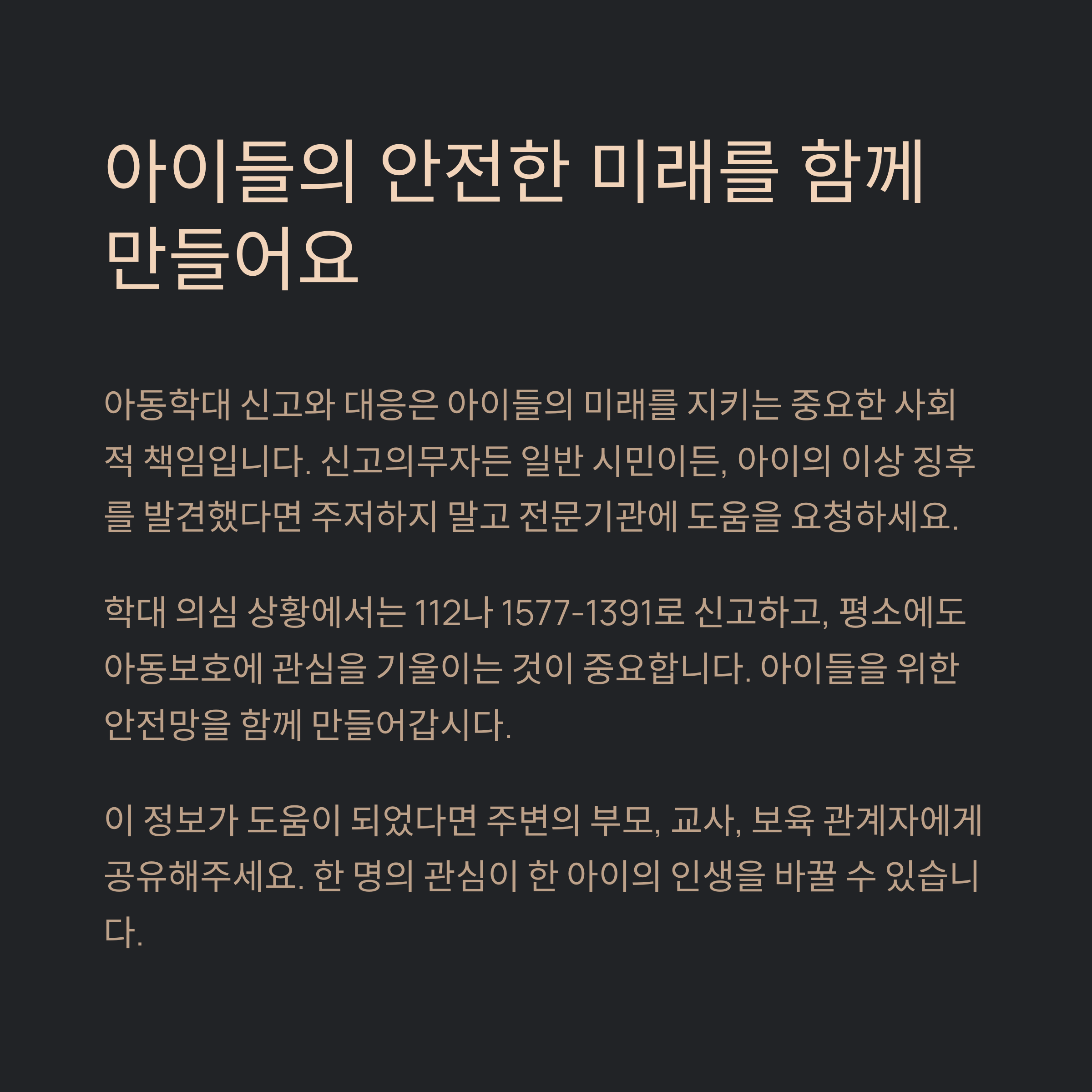 아이들의 안전한 미래를 함께 만들어요

아동학대 신고와 대응은 아이들의 미래를 지키는 중요한 사회적 책임입니다. 신고의무자든 일반 시민이든, 아이의 이상 징후를 발견했다면 주저하지 말고 전문기관에 도움을 요청하세요.

학대 의심 상황에서는 112나 1577-1391로 신고하고, 평소에도 아동보호에 관심을 기울이는 것이 중요합니다. 아이들을 위한 안전망을 함께 만들어갑시다.

이 정보가 도움이 되었다면 주변의 부모, 교사, 보육 관계자에게 공유해주세요. 한 명의 관심이 한 아이의 인생을 바꿀 수 있습니다.